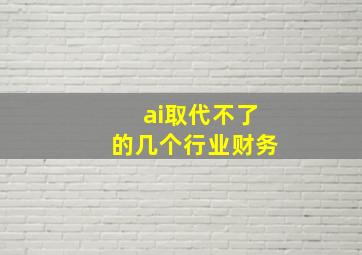 ai取代不了
的几个行业财务